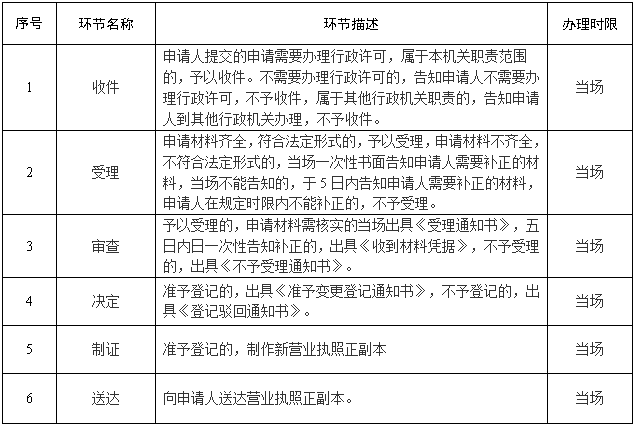 | 序号 | 环节名称 | 环节描述 | 办理时限 |
|---|---|---|---|
| 1 | 收件 | 申请人提交的申请需要办理行政许可，属于本机关职责范围的，予以收件。不需要办理行政许可的，告知申请人不需要办理行政许可，不予收件，属于其他行政机关职责的，告知申请人到其他行政机关办理，不予收件。 | 当场 |
| 2 | 受理 | 申请材料齐全，符合法定形式的，予以受理，申请材料不齐全，不符合法定形式的，当场一次性书面告知申请人需要补正的材料，当场不能告知的，于5日内告知申请人需要补正的材料，申请人在规定时限内不能补正的，不予受理。 | 当场 |
| 3 | 审查 | 予以受理的，申请材料需核实的当场出具《受理通知书》，五日内日一次性告知补正的，出具《收到材料凭据》，不予受理的，出具《不予受理通知书》。 | 当场 |
| 4 | 决定 | 准予登记的，出具《准予变更登记通知书》，不予登记的，出具《登记驳回通知书》。 | 当场 |
| 5 | 制证 | 准予登记的，制作新营业执照正副本 | 当场 |
| 6 | 送达 | 向申请人送达营业执照正副本。 | 当场 |